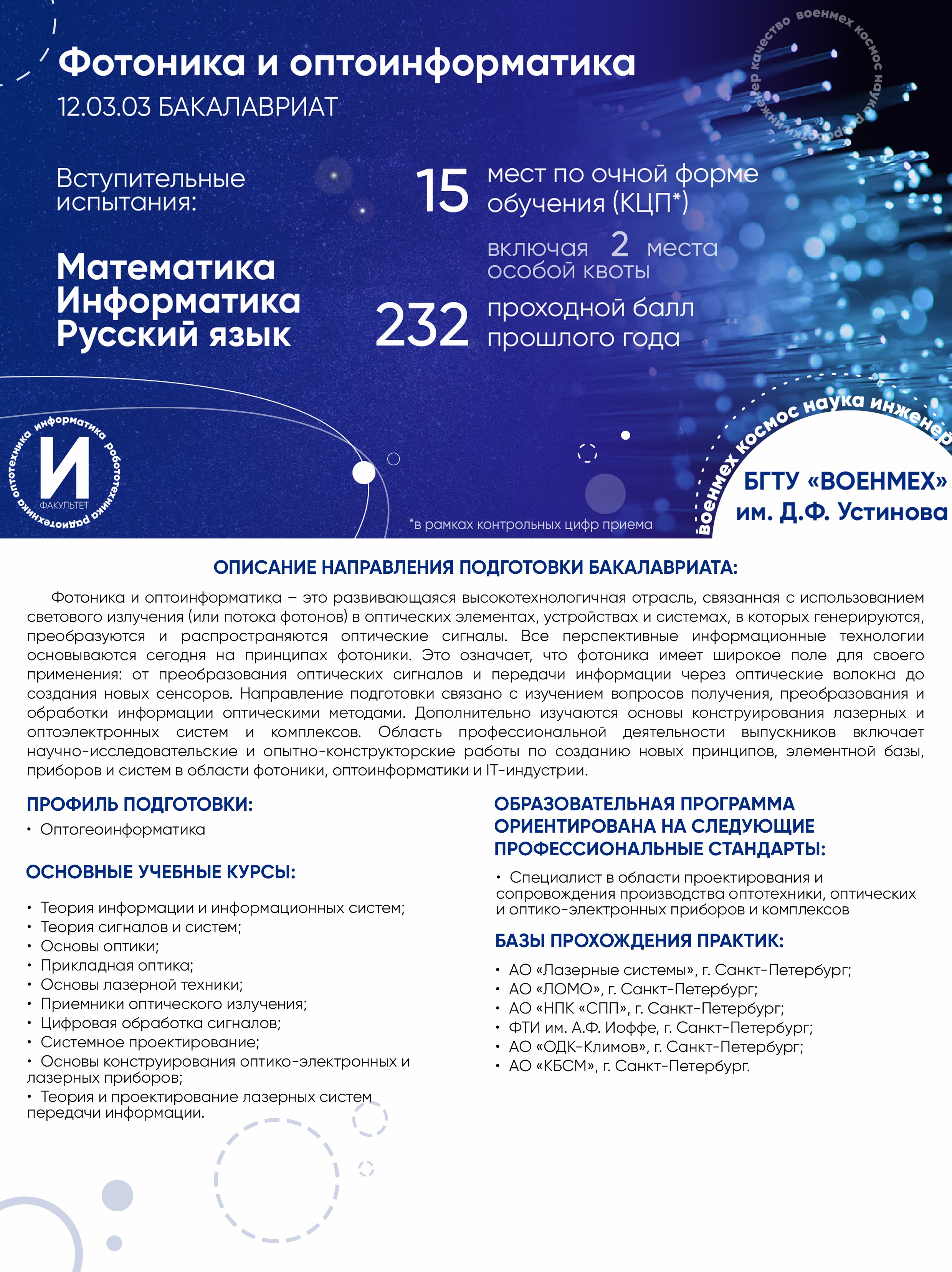 Фотоника и оптоинформатика
12.03.03 БАКАЛАВРИАТ

качество военмех космос наука робототехника инженер

Вступительные испытания:

Математика
Информатика
Русский язык

15 мест по очной форме обучения (КЦП*)

включая 2 места особой квоты

232 проходной балл прошлого года

информатика робототехника радиотехника оптотехника
И
ФАКУЛЬТЕТ

*в рамках контрольных цифр приема

военмех космос наука инженер
БГТУ «ВОЕНМЕХ» им. Д.Ф. Устинова

ОПИСАНИЕ НАПРАВЛЕНИЯ ПОДГОТОВКИ БАКАЛАВРИАТА:

Фотоника и оптоинформатика – это развивающаяся высокотехнологичная отрасль, связанная с использованием светового излучения (или потока фотонов) в оптических элементах, устройствах и системах, в которых генерируются, преобразуются и распространяются оптические сигналы. Все перспективные информационные технологии основываются сегодня на принципах фотоники. Это означает, что фотоника имеет широкое поле для своего применения: от преобразования оптических сигналов и передачи информации через оптические волокна до создания новых сенсоров. Направление подготовки связано с изучением вопросов получения, преобразования и обработки информации оптическими методами. Дополнительно изучаются основы конструирования лазерных и оптоэлектронных систем и комплексов. Область профессиональной деятельности выпускников включает научно-исследовательские и опытно-конструкторские работы по созданию новых принципов, элементной базы, приборов и систем в области фотоники, оптоинформатики и IT-индустрии.

ПРОФИЛЬ ПОДГОТОВКИ:
• Оптогеоинформатика

ОСНОВНЫЕ УЧЕБНЫЕ КУРСЫ:
• Теория информации и информационных систем;
• Теория сигналов и систем;
• Основы оптики;
• Прикладная оптика;
• Основы лазерной техники;
• Приемники оптического излучения;
• Цифровая обработка сигналов;
• Системное проектирование;
• Основы конструирования оптико-электронных и лазерных приборов;
• Теория и проектирование лазерных систем передачи информации.

ОБРАЗОВАТЕЛЬНАЯ ПРОГРАММА ОРИЕНТИРОВАНА НА СЛЕДУЮЩИЕ ПРОФЕССИОНАЛЬНЫЕ СТАНДАРТЫ:
• Специалист в области проектирования и сопровождения производства оптотехники, оптических и оптико-электронных приборов и комплексов

БАЗЫ ПРОХОЖДЕНИЯ ПРАКТИК:
• АО «Лазерные системы», г. Санкт-Петербург;
• АО «ЛОМО», г. Санкт-Петербург;
• АО «НПК «СПП», г. Санкт-Петербург;
• ФТИ им. А.Ф. Иоффе, г. Санкт-Петербург;
• АО «ОДК-Климов», г. Санкт-Петербург;
• АО «КБСМ», г. Санкт-Петербург.